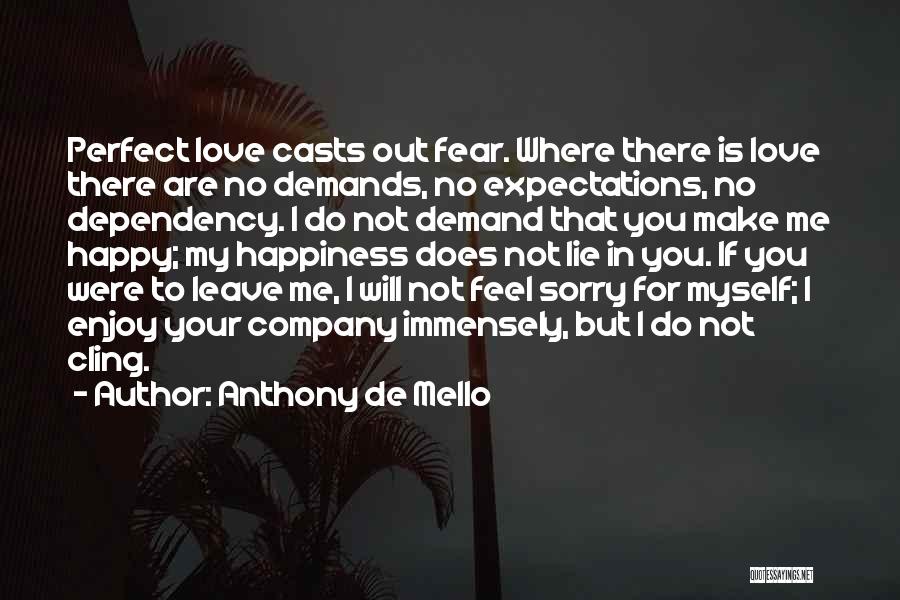 Perfect love casts out fear. Where there is love there are no demands, no expectations, no dependency. I do not demand that you make me happy; my happiness does not lie in you. If you were to leave me, I will not feel sorry for myself; I enjoy your company immensely, but I do not cling.

- Author: Anthony de Mello

QUOTESSAYINGS.NET